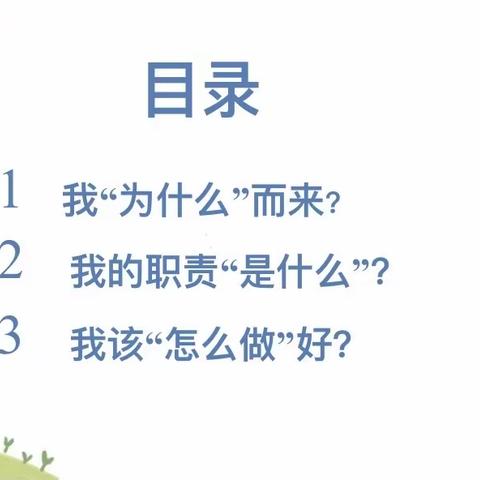 目录

1 我“为什么”而来?

2 我的职责“是什么”?

3 我该“怎么做”好?